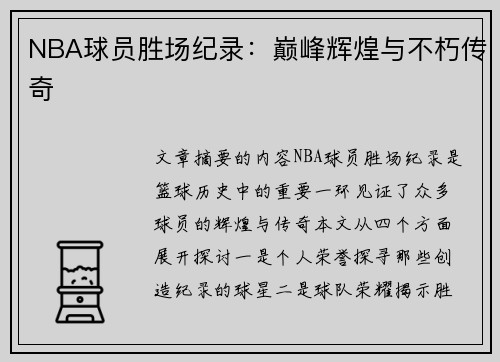 NBA球员胜场纪录：巅峰辉煌与不朽传奇

文章摘要的内容NBA球员胜场纪录是篮球历史中的重要一环见证了众多球员的辉煌与传奇本文从四个方面展开探讨一是个人荣誉探寻那些创造纪录的球星二是球队荣耀揭示胜